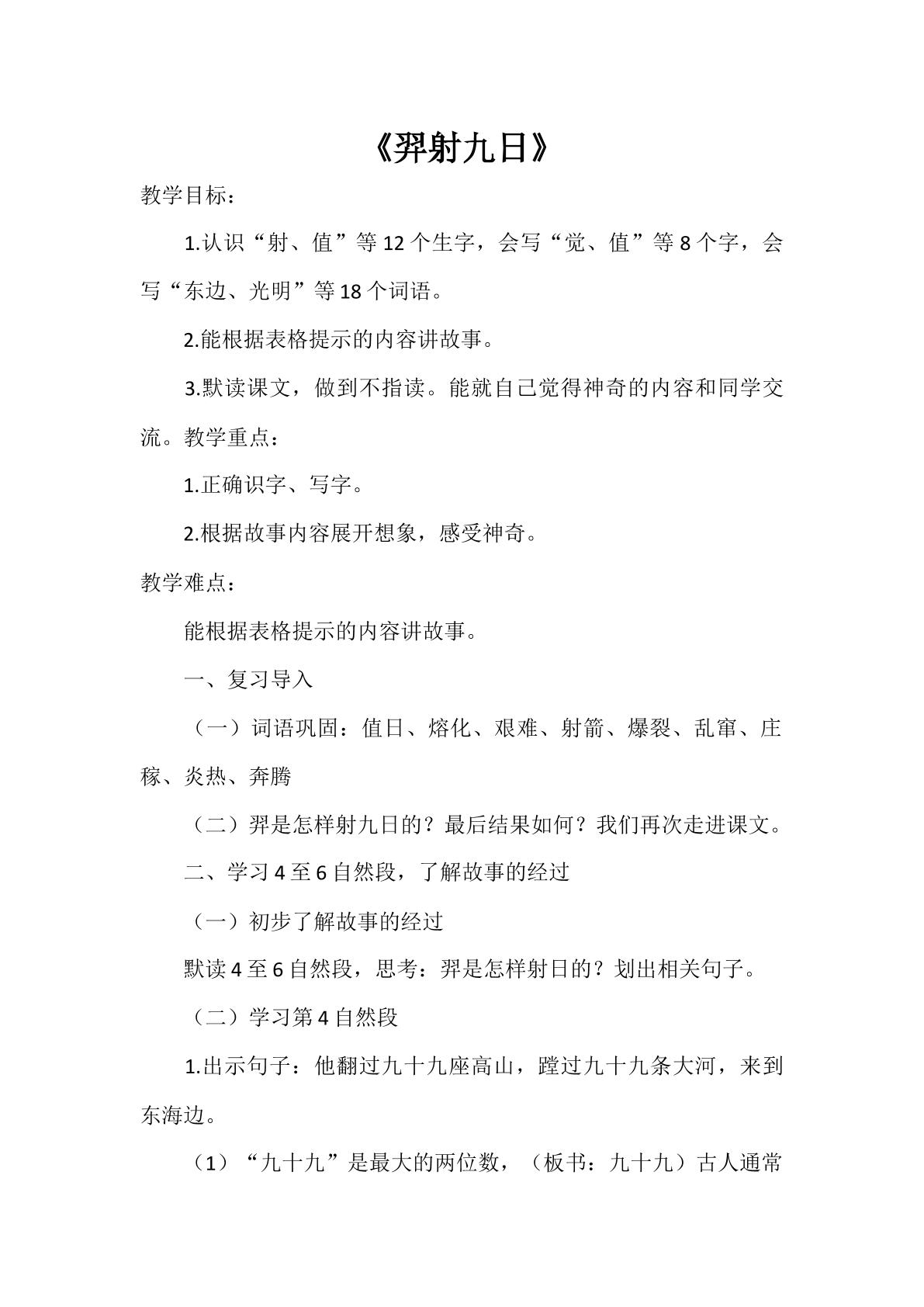 《羿射九日》

教学目标：

1.认识“射、值”等12个生字，会写“觉、值”等8个字，会写“东边、光明”等18个词语。

2.能根据表格提示的内容讲故事。

3.默读课文，做到不指读。能就自己觉得神奇的内容和同学交流。教学重点：

1.正确识字、写字。

2.根据故事内容展开想象，感受神奇。

教学难点：

能根据表格提示的内容讲故事。

一、复习导入

（一）词语巩固：值日、熔化、艰难、射箭、爆裂、乱窜、庄稼、炎热、奔腾

（二）羿是怎样射九日的？最后结果如何？我们再次走进课文。

二、学习4至6自然段，了解故事的经过

（一）初步了解故事的经过

默读4至6自然段，思考：羿是怎样射日的？划出相关句子。

（二）学习第4自然段

1.出示句子：他翻过九十九座高山，蹚过九十九条大河，来到东海边。

（1）“九十九”是最大的两位数，（板书：九十九）古人通常